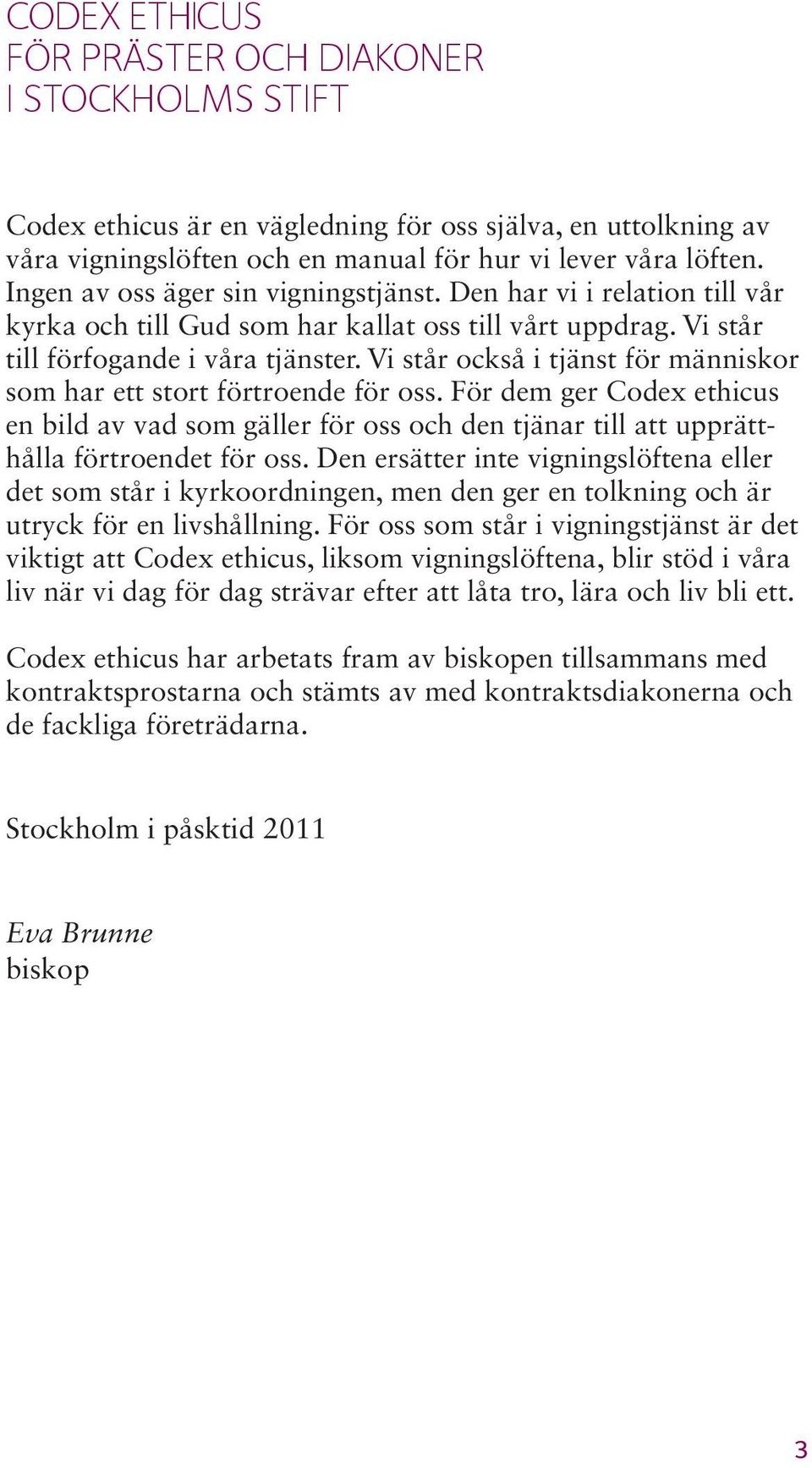 CODEX ETHICUS
FÖR PRÄSTER OCH DIAKONER
I STOCKHOLMS STIFT

Codex ethicus är en vägledning för oss själva, en uttolkning av våra vigningslöften och en manual för hur vi lever våra löften. Ingen av oss äger sin vigningstjänst. Den har vi i relation till vår kyrka och till Gud som har kallat oss till vårt uppdrag. Vi står till förfogande i våra tjänster. Vi står också i tjänst för människor som har ett stort förtroende för oss. För dem ger Codex ethicus en bild av vad som gäller för oss och den tjänar till att upprätthålla förtroendet för oss. Den ersätter inte vigningslöftena eller det som står i kyrkoordningen, men den ger en tolkning och är utryck för en livshållning. För oss som står i vigningstjänst är det viktigt att Codex ethicus, liksom vigningslöftena, blir stöd i våra liv när vi dag för dag strävar efter att låta tro, lära och liv bli ett.

Codex ethicus har arbetats fram av biskopen tillsammans med kontraktsprostarna och stämts av med kontraktsdiakonerna och de fackliga företrädarna.

Stockholm i påsktid 2011

Eva Brunne
biskop

3